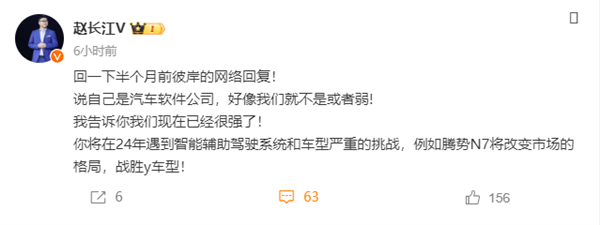 赵长江V

6小时前

回一下半个月前彼岸的网络回复！
说自己是汽车软件公司，好像我们就不是或者弱！
我告诉你我们现在已经很强了！
你将在24年遇到智能辅助驾驶系统和车型严重的挑战，例如腾势N7将改变市场的格局，战胜y车型！

6 63 156